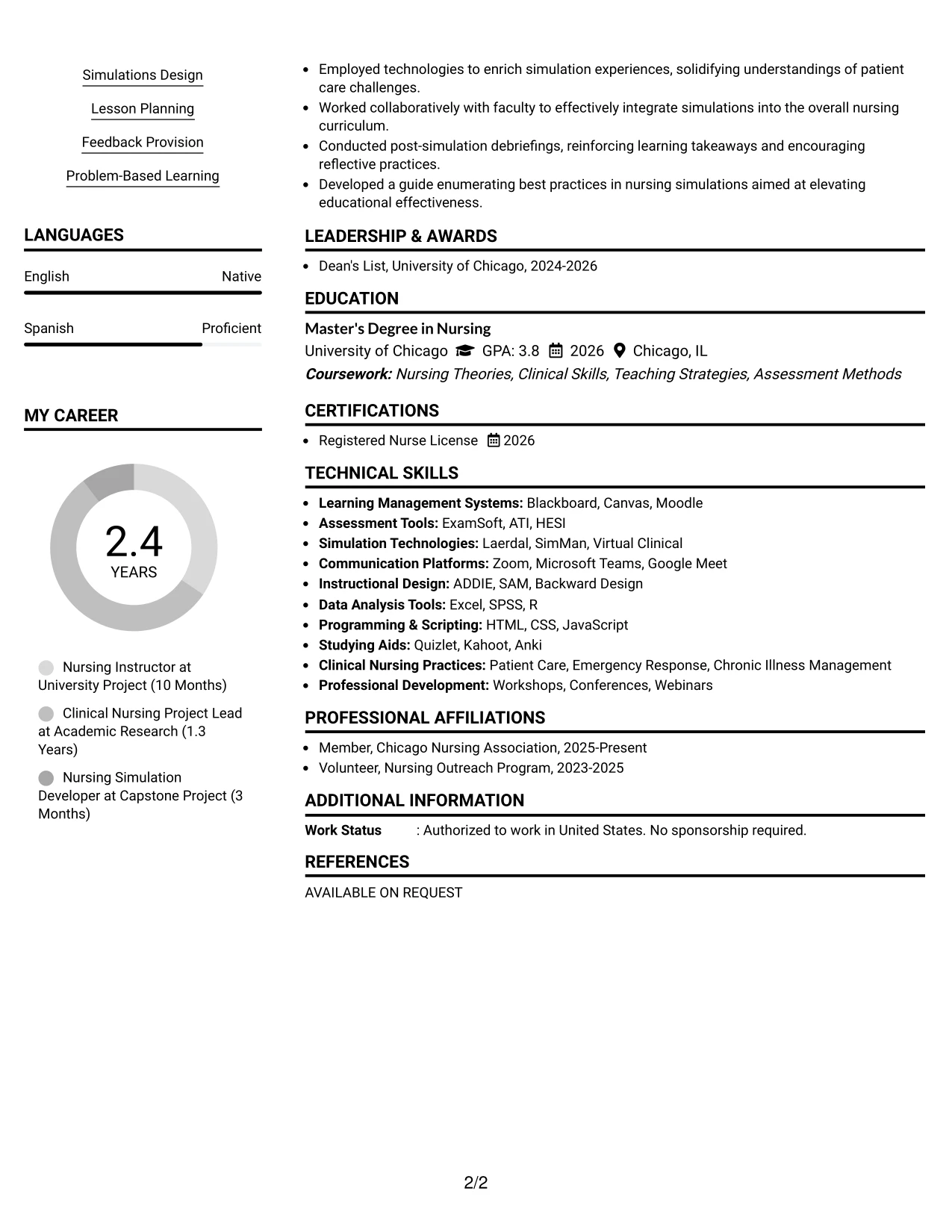 Simulations Design

Lesson Planning

Feedback Provision

Problem-Based Learning

LANGUAGES

English
Native

Spanish
Proficient

MY CAREER

2.4
YEARS

Nursing Instructor at University Project (10 Months)

Clinical Nursing Project Lead at Academic Research (1.3 Years)

Nursing Simulation Developer at Capstone Project (3 Months)

• Employed technologies to enrich simulation experiences, solidifying understandings of patient care challenges.
• Worked collaboratively with faculty to effectively integrate simulations into the overall nursing curriculum.
• Conducted post-simulation debriefings, reinforcing learning takeaways and encouraging reflective practices.
• Developed a guide enumerating best practices in nursing simulations aimed at elevating educational effectiveness.

LEADERSHIP & AWARDS

• Dean's List, University of Chicago, 2024-2026

EDUCATION

Master's Degree in Nursing
University of Chicago GPA: 3.8 2026 Chicago, IL
Coursework: Nursing Theories, Clinical Skills, Teaching Strategies, Assessment Methods

CERTIFICATIONS

• Registered Nurse License 2026

TECHNICAL SKILLS

• Learning Management Systems: Blackboard, Canvas, Moodle
• Assessment Tools: ExamSoft, ATI, HESI
• Simulation Technologies: Laerdal, SimMan, Virtual Clinical
• Communication Platforms: Zoom, Microsoft Teams, Google Meet
• Instructional Design: ADDIE, SAM, Backward Design
• Data Analysis Tools: Excel, SPSS, R
• Programming & Scripting: HTML, CSS, JavaScript
• Studying Aids: Quizlet, Kahoot, Anki
• Clinical Nursing Practices: Patient Care, Emergency Response, Chronic Illness Management
• Professional Development: Workshops, Conferences, Webinars

PROFESSIONAL AFFILIATIONS

• Member, Chicago Nursing Association, 2025-Present
• Volunteer, Nursing Outreach Program, 2023-2025

ADDITIONAL INFORMATION

Work Status : Authorized to work in United States. No sponsorship required.

REFERENCES

AVAILABLE ON REQUEST

2/2